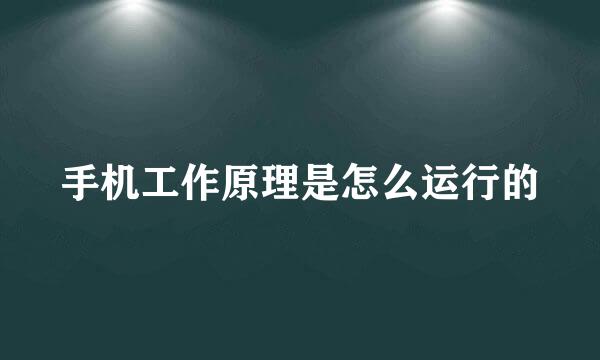 手机工作原理是怎么运行的